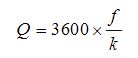 $Q = 3600 \times \frac{f}{k}$